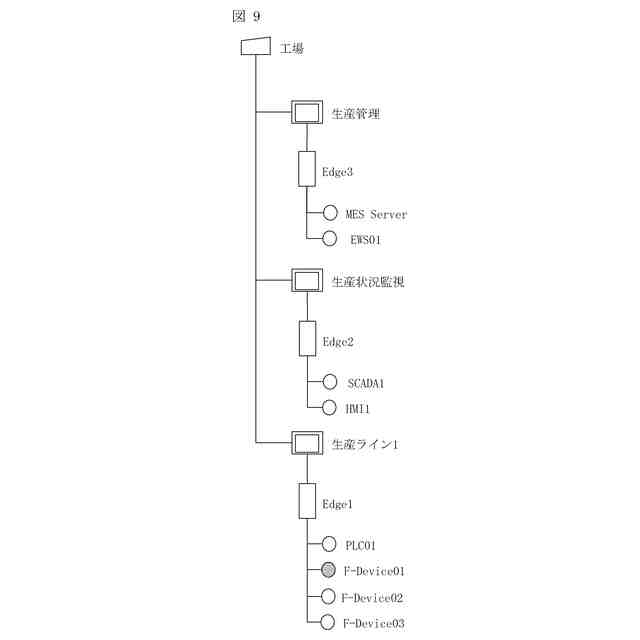 図 9

工場

生産管理

Edge3

MES Server

EWS01

生産状況監視

Edge2

SCADA1

HMI1

生産ライン1

Edge1

PLC01

F-Device01

F-Device02

F-Device03